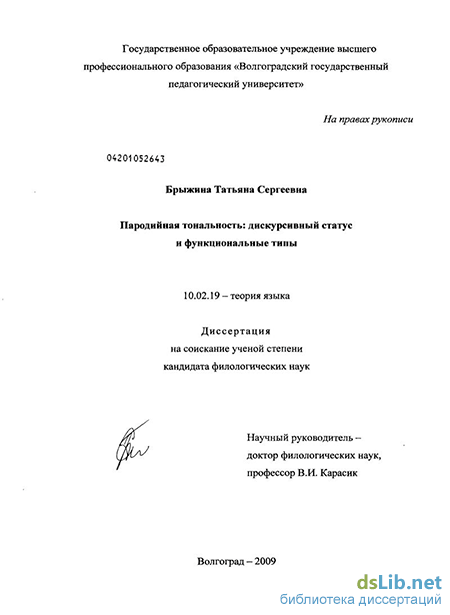 Государственное образовательное учреждение высшего профессионального образования «Волгоградский государственный педагогический университет»

На правах рукописи

04201052643

Брыжина Татьяна Сергеевна

Пародийная тональность: дискурсивный статус и функциональные типы

10.02.19 – теория языка

Диссертация
на соискание ученой степени
кандидата филологических наук

Научный руководитель – доктор филологических наук, профессор В.И. Карасик

Волгоград – 2009

dsLib.net
библиотека диссертаций